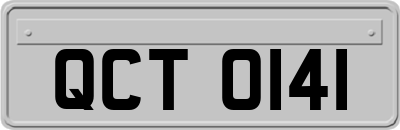 QCT 0141